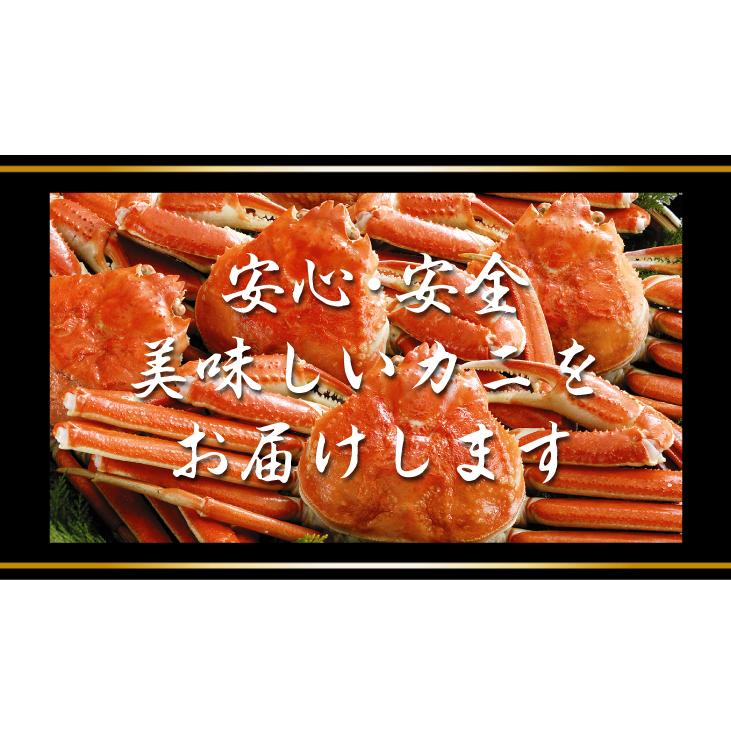 安心・安全
美味しいカニを
お届けします